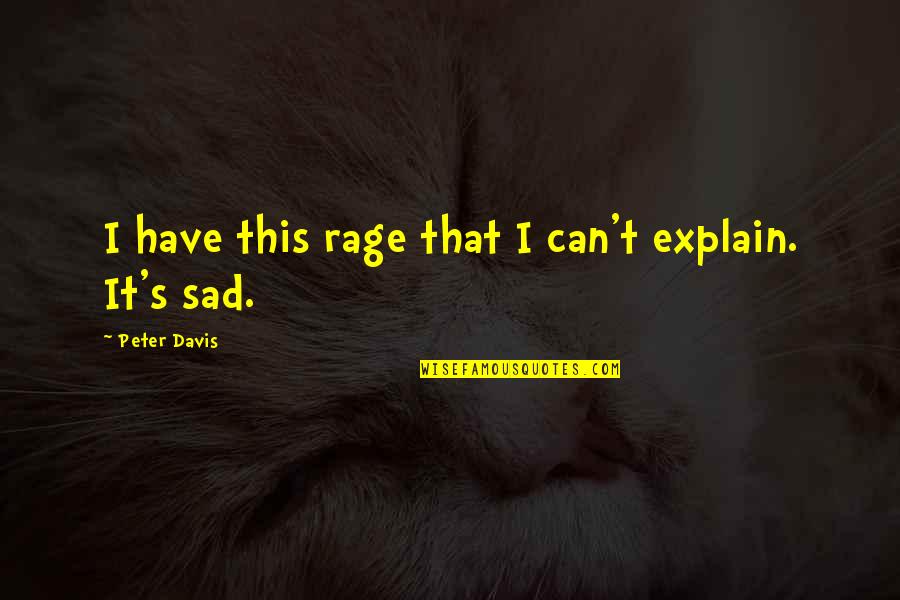 I have this rage that I can't explain. It's sad.

~ Peter Davis

WISEFAMOUSQUOTES.COM